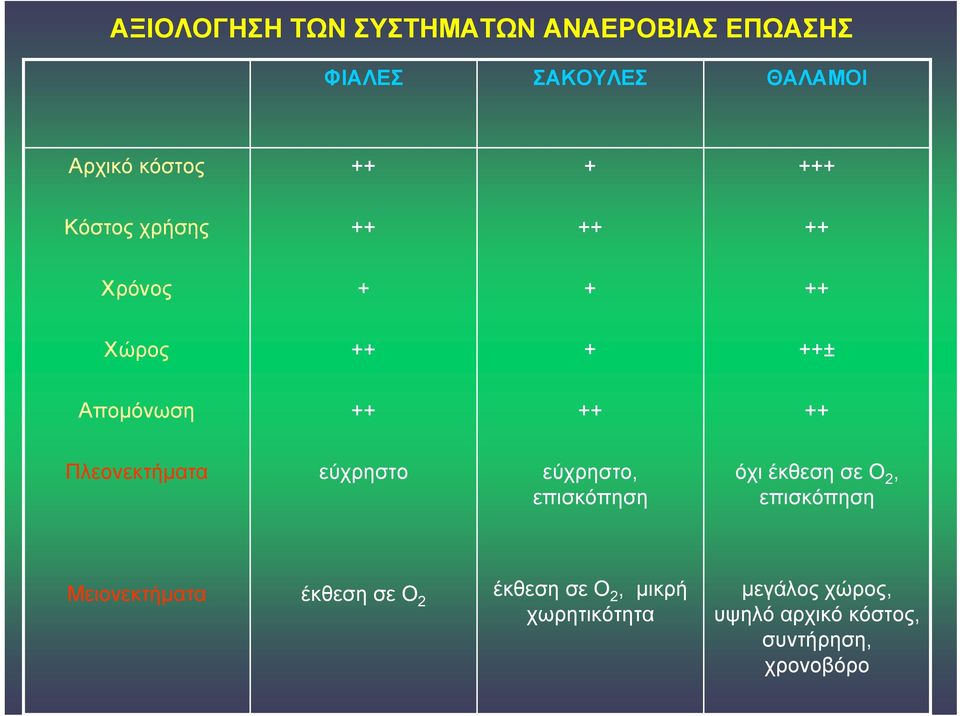 ΑΞΙΟΛΟΓΗΣΗ ΤΩΝ ΣΥΣΤΗΜΑΤΩΝ ΑΝΑΕΡΟΒΙΑΣ ΕΠΩΑΣΗΣ

| | ΦΙΑΛΕΣ | ΣΑΚΟΥΛΕΣ | ΘΑΛΑΜΟΙ |
|---|---|---|---|
| Αρχικό κόστος | ++ | + | +++ |
| Κόστος χρήσης | ++ | ++ | ++ |
| Χρόνος | + | + | ++ |
| Χώρος | ++ | + | ++± |
| Απομόνωση | ++ | ++ | ++ |
| Πλεονεκτήματα | εύχρηστο | εύχρηστο, επισκόπηση | όχι έκθεση σε $O_2$, επισκόπηση |
| Μειονεκτήματα | έκθεση σε $O_2$ | έκθεση σε $O_2$, μικρή χωρητικότητα | μεγάλος χώρος, υψηλό αρχικό κόστος, συντήρηση, χρονοβόρο |